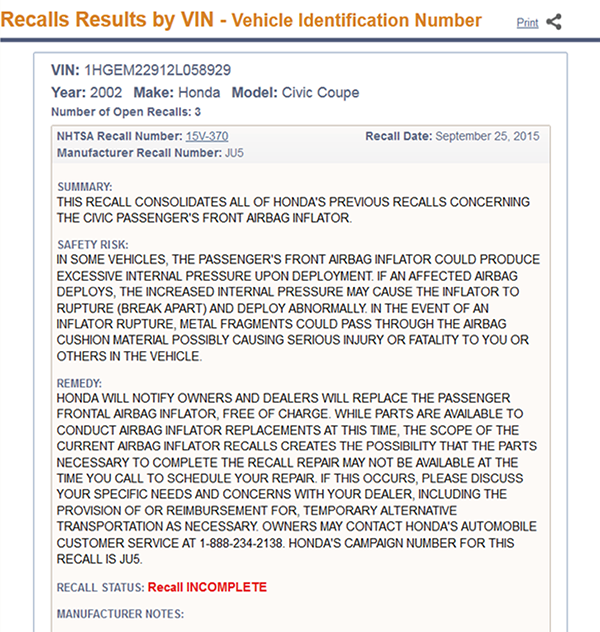 Recalls Results by VIN - Vehicle Identification Number

Print

VIN: 1HGEM22912L058929

Year: 2002 Make: Honda Model: Civic Coupe

Number of Open Recalls: 3

NHTSA Recall Number: 15V-370
Recall Date: September 25, 2015
Manufacturer Recall Number: JU5

SUMMARY:
THIS RECALL CONSOLIDATES ALL OF HONDA'S PREVIOUS RECALLS CONCERNING THE CIVIC PASSENGER'S FRONT AIRBAG INFLATOR.

SAFETY RISK:
IN SOME VEHICLES, THE PASSENGER'S FRONT AIRBAG INFLATOR COULD PRODUCE EXCESSIVE INTERNAL PRESSURE UPON DEPLOYMENT. IF AN AFFECTED AIRBAG DEPLOYS, THE INCREASED INTERNAL PRESSURE MAY CAUSE THE INFLATOR TO RUPTURE (BREAK APART) AND DEPLOY ABNORMALLY. IN THE EVENT OF AN INFLATOR RUPTURE, METAL FRAGMENTS COULD PASS THROUGH THE AIRBAG CUSHION MATERIAL POSSIBLY CAUSING SERIOUS INJURY OR FATALITY TO YOU OR OTHERS IN THE VEHICLE.

REMEDY:
HONDA WILL NOTIFY OWNERS AND DEALERS WILL REPLACE THE PASSENGER FRONTAL AIRBAG INFLATOR, FREE OF CHARGE. WHILE PARTS ARE AVAILABLE TO CONDUCT AIRBAG INFLATOR REPLACEMENTS AT THIS TIME, THE SCOPE OF THE CURRENT AIRBAG INFLATOR RECALLS CREATES THE POSSIBILITY THAT THE PARTS NECESSARY TO COMPLETE THE RECALL REPAIR MAY NOT BE AVAILABLE AT THE TIME YOU CALL TO SCHEDULE YOUR REPAIR. IF THIS OCCURS, PLEASE DISCUSS YOUR SPECIFIC NEEDS AND CONCERNS WITH YOUR DEALER, INCLUDING THE PROVISION OF OR REIMBURSEMENT FOR, TEMPORARY ALTERNATIVE TRANSPORTATION AS NECESSARY. OWNERS MAY CONTACT HONDA'S AUTOMOBILE CUSTOMER SERVICE AT 1-888-234-2138. HONDA'S CAMPAIGN NUMBER FOR THIS RECALL IS JU5.

RECALL STATUS: Recall INCOMPLETE

MANUFACTURER NOTES: